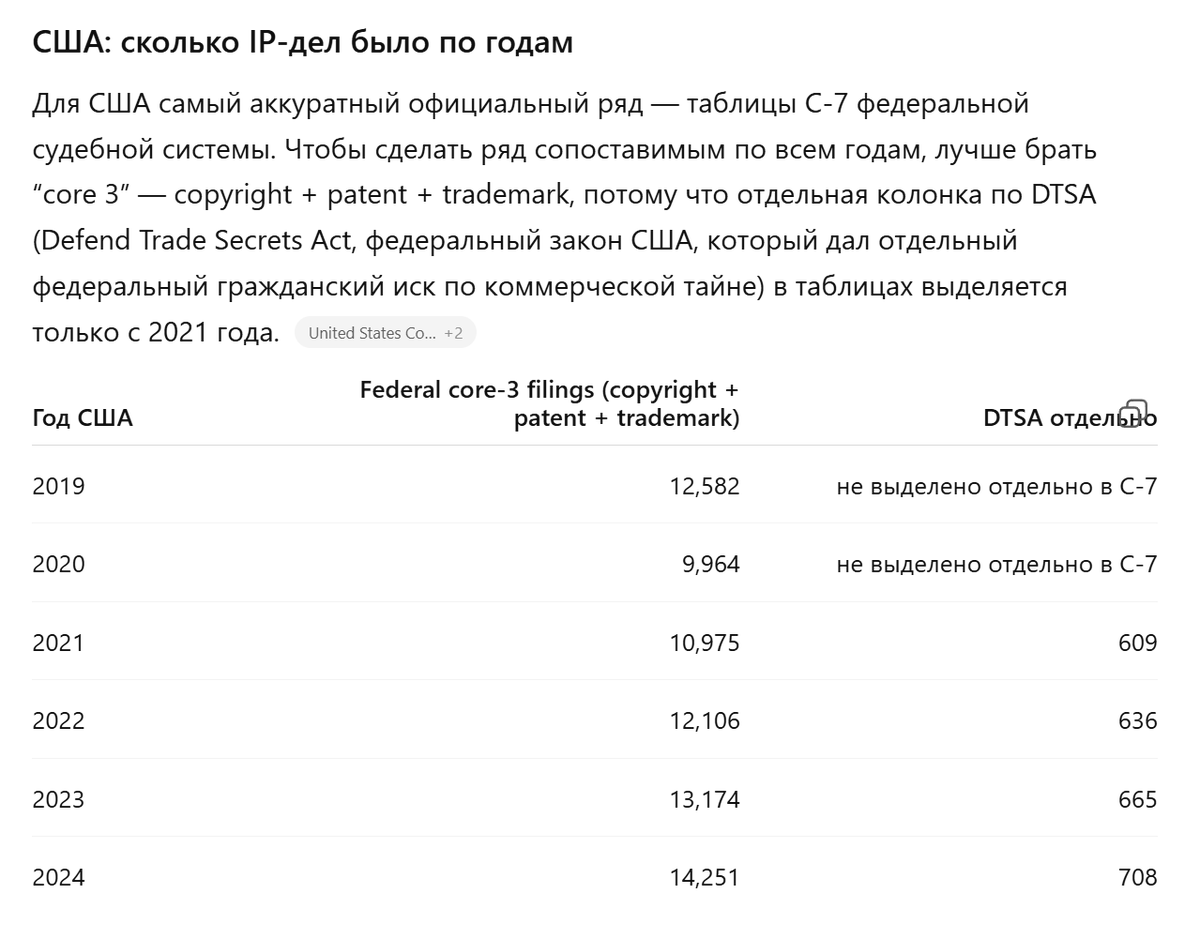 США: сколько IP-дел было по годам

Для США самый аккуратный официальный ряд — таблицы C-7 федеральной судебной системы. Чтобы сделать ряд сопоставимым по всем годам, лучше брать “core 3” — copyright + patent + trademark, потому что отдельная колонка по DTSA (Defend Trade Secrets Act, федеральный закон США, который дал отдельный федеральный гражданский иск по коммерческой тайне) в таблицах выделяется только с 2021 года. United States Co... +2

| Год США | Federal core-3 filings (copyright + patent + trademark) | DTSA отдельно |
|---|---|---|
| 2019 | 12,582 | не выделено отдельно в C-7 |
| 2020 | 9,964 | не выделено отдельно в C-7 |
| 2021 | 10,975 | 609 |
| 2022 | 12,106 | 636 |
| 2023 | 13,174 | 665 |
| 2024 | 14,251 | 708 |